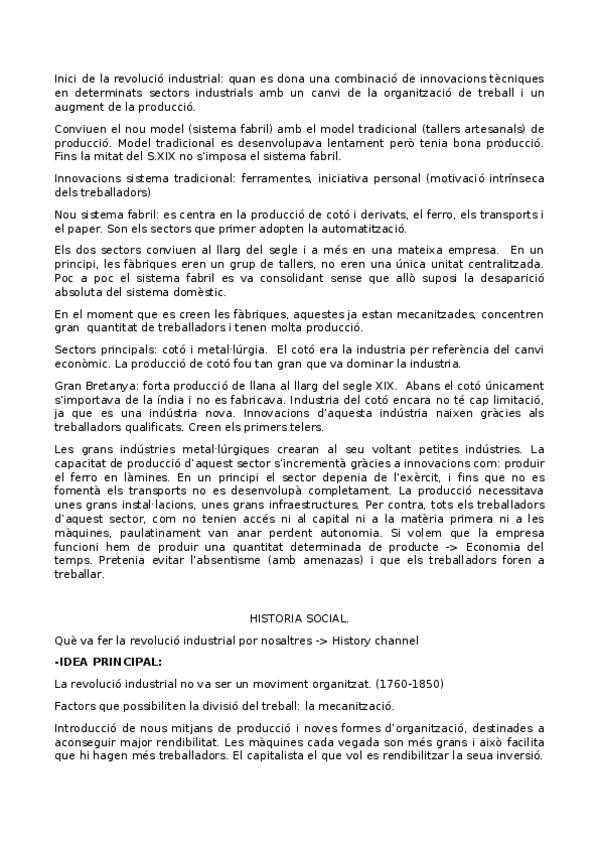 Inici de la revolució industrial: quan es dona una combinació de innovacions tècniques en determinats sectors industrials amb un canvi de la organització de treball i un augment de la producció.

Conviuen el nou model (sistema fabril) amb el model tradicional (tallers artesanals) de producció. Model tradicional es desenvolupava lentament però tenia bona producció. Fins la mitat del S.XIX no s'imposa el sistema fabril.

Innovacions sistema tradicional: ferramentes, iniciativa personal (motivació intrínseca dels treballadors)

Nou sistema fabril: es centra en la producció de cotó i derivats, el ferro, els transports i el paper. Son els sectors que primer adopten la automatització.

Els dos sectors conviuen al llarg del segle i a més en una mateixa empresa. En un principi, les fàbriques eren un grup de tallers, no eren una única unitat centralitzada. Poc a poc el sistema fabril es va consolidant sense que allò suposi la desaparició absoluta del sistema domèstic.

En el moment que es creen les fàbriques, aquestes ja estan mecanitzades, concentren gran quantitat de treballadors i tenen molta producció.

Sectors principals: cotó i metal·lúrgia. El cotó era la industria per referència del canvi econòmic. La producció de cotó fou tan gran que va dominar la industria.

Gran Bretanya: forta producció de llana al llarg del segle XIX. Abans el cotó únicament s'importava de la índia i no es fabricava. Industria del cotó encara no té cap limitació, ja que es una indústria nova. Innovacions d'aquesta indústria naixen gràcies als treballadors qualificats. Creen els primers telers.

Les grans indústries metal·lúrgiques crearan al seu voltant petites indústries. La capacitat de producció d'aquest sector s'incrementà gràcies a innovacions com: produir el ferro en làmines. En un principi el sector depenia de l'exèrcit, i fins que no es fomentà els transports no es desenvolupà completament. La producció necessitava unes grans instal·lacions, unes grans infraestructures. Per contra, tots els treballadors d'aquest sector, com no tenien accés ni al capital ni a la matèria primera ni a les màquines, paulatinament van anar perdent autonomia. Si volem que la empresa funcioni hem de produir una quantitat determinada de producte -> Economia del temps. Pretenia evitar l'absentisme (amb amenazas) i que els treballadors foren a treballar.

HISTORIA SOCIAL.

Què va fer la revolució industrial por nosaltres -> History channel

-IDEA PRINCIPAL:

La revolució industrial no va ser un moviment organitzat. (1760-1850)

Factors que possibiliten la divisió del treball: la mecanització.

Introducció de nous mitjans de producció i noves formes d'organització, destinades a aconseguir major rendibilitat. Les màquines cada vegada son més grans i això facilita que hi hagen més treballadors. El capitalista el que vol es rendibilitzar la seua inversió.